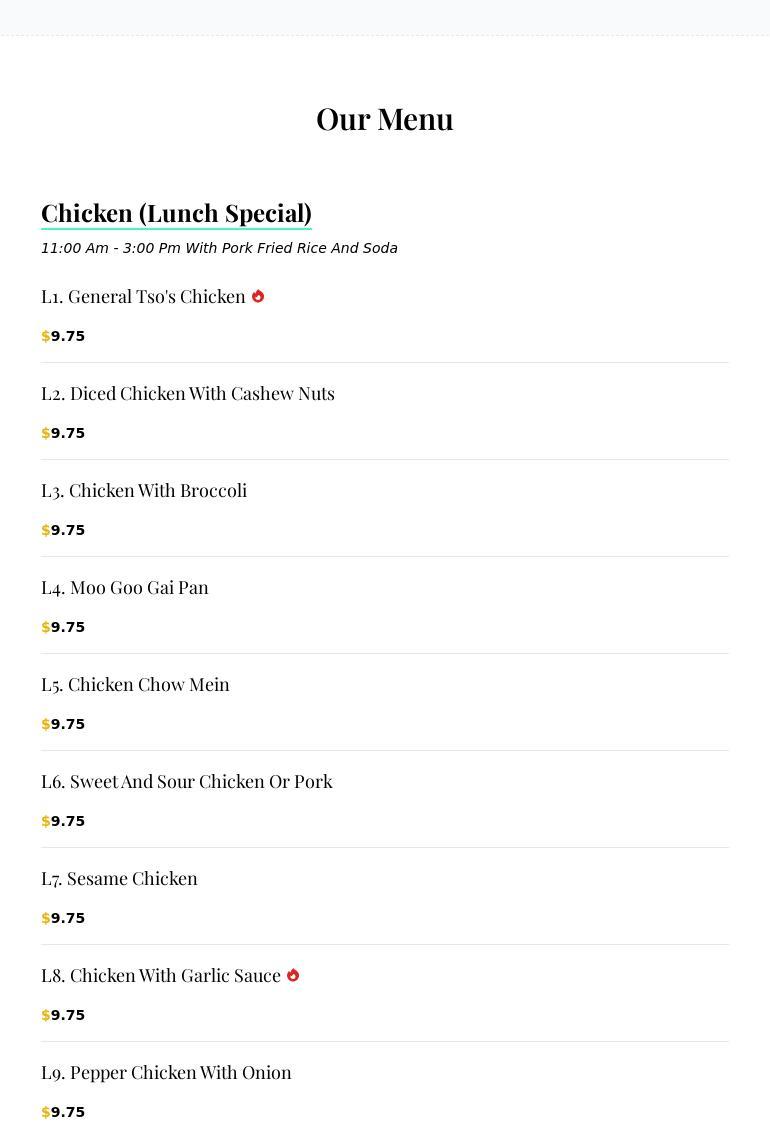 Our Menu

Chicken (Lunch Special)

11:00 Am - 3:00 Pm With Pork Fried Rice And Soda

L1. General Tso's Chicken

$9.75

L2. Diced Chicken With Cashew Nuts

$9.75

L3. Chicken With Broccoli

$9.75

L4. Moo Goo Gai Pan

$9.75

L5. Chicken Chow Mein

$9.75

L6. Sweet And Sour Chicken Or Pork

$9.75

L7. Sesame Chicken

$9.75

L8. Chicken With Garlic Sauce

$9.75

L9. Pepper Chicken With Onion

$9.75